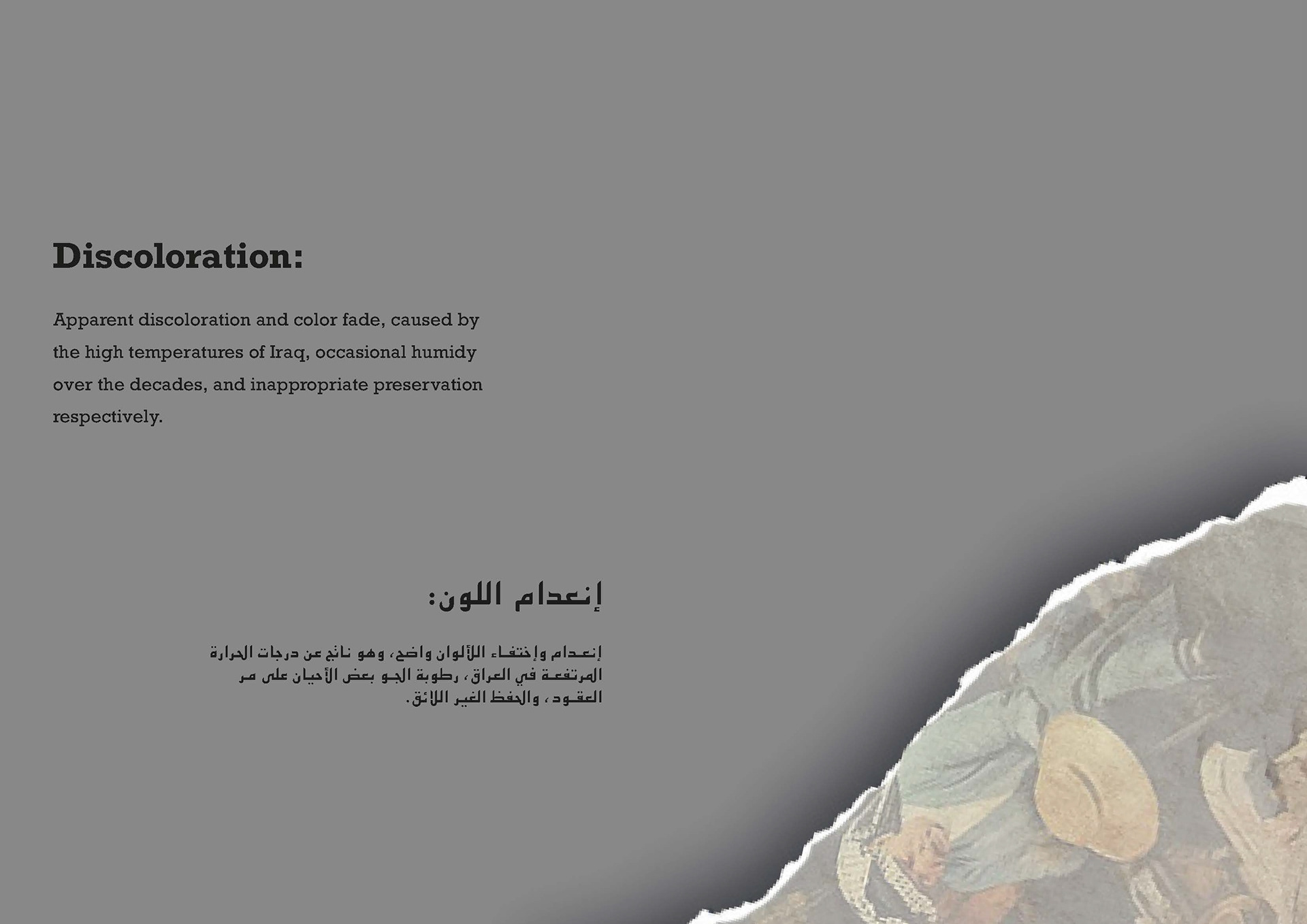 Discoloration:

Apparent discoloration and color fade, caused by the high temperatures of Iraq, occasional humidy over the decades, and inappropriate preservation respectively.

إنعدام اللون:

إنعدام وإختفاء اللألوان واضح، وهو ناتج عن درجات الحرارة المرتفعة في العراق، رطوبة الجو بعض الأحيان على مر العقود، والحفظ الغير اللائق.